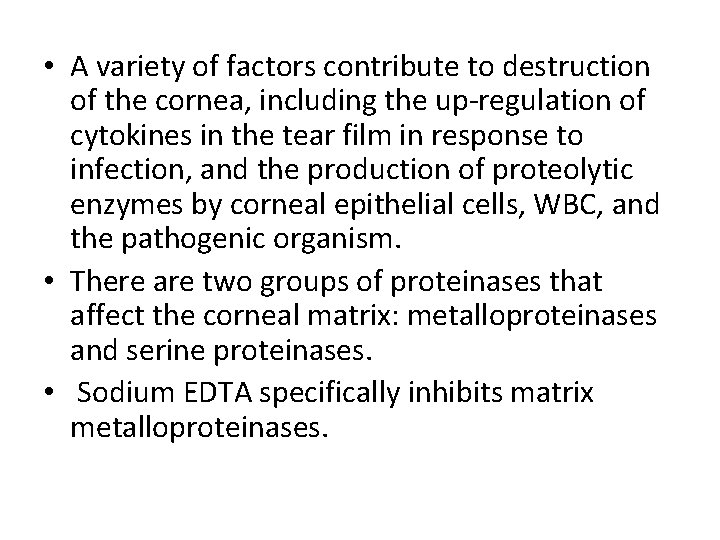 • A variety of factors contribute to destruction of the cornea, including the up-regulation of cytokines in the tear film in response to infection, and the production of proteolytic enzymes by corneal epithelial cells, WBC, and the pathogenic organism.

• There are two groups of proteinases that affect the corneal matrix: metalloproteinases and serine proteinases.

• Sodium EDTA specifically inhibits matrix metalloproteinases.